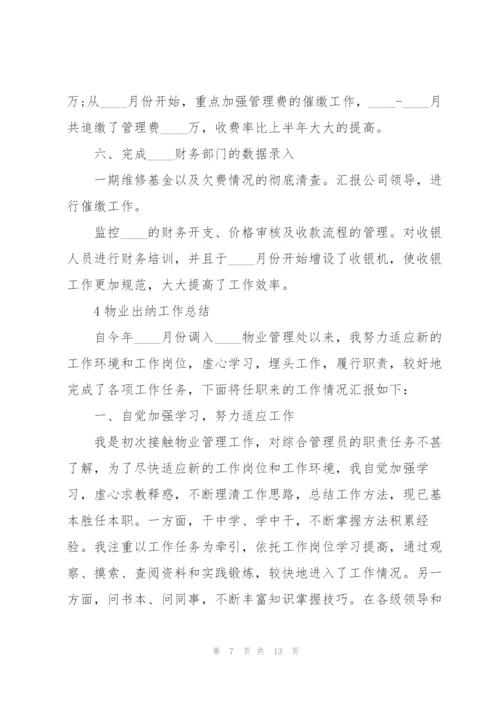 万;从____月份开始，重点加强管理费的催缴工作，____-____月共追缴了管理费____万，收费率比上半年大大的提高。

六、完成____财务部门的数据录入

一期维修基金以及欠费情况的彻底清查。汇报公司领导，进行催缴工作。

监控____的财务开支、价格审核及收款流程的管理。对收银人员进行财务培训，并且于____月份开始增设了收银机，使收银工作更加规范，大大提高了工作效率。

4 物业出纳工作总结

自今年____月份调入____物业管理处以来，我努力适应新的工作环境和工作岗位，虚心学习，埋头工作，履行职责，较好地完成了各项工作任务，下面将任职来的工作情况汇报如下：

一、自觉加强学习，努力适应工作

我是初次接触物业管理工作，对综合管理员的职责任务不甚了解，为了尽快适应新的工作岗位和工作环境，我自觉加强学习，虚心求教释惑，不断理清工作思路，总结工作方法，现已基本胜任本职。一方面，干中学、学中干，不断掌握方法积累经验。我注重以工作任务为牵引，依托工作岗位学习提高，通过观察、摸索、查阅资料和实践锻炼，较快地进入了工作情况。另一方面，问书本、问同事，不断丰富知识掌握技巧。在各级领导和

第 7 页 共 13 页